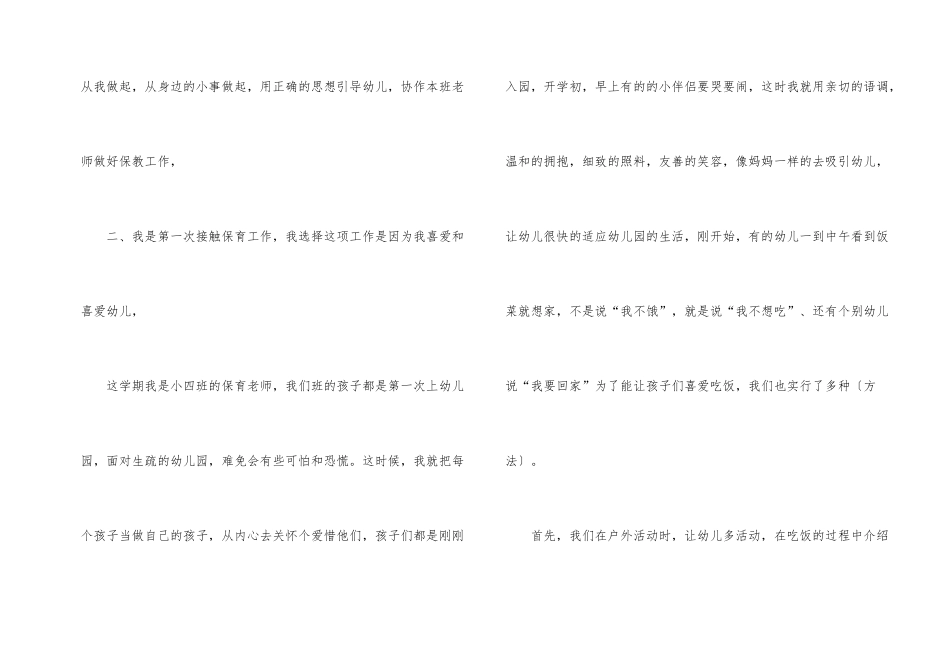 从我做起，从身边的小事做起，用正确的思想引导幼儿，协作本班老师做好保教工作，

二、我是第一次接触保育工作，我选择这项工作是因为我喜爱和喜爱幼儿，

这学期我是小四班的保育老师，我们班的孩子都是第一次上幼儿园，面对生疏的幼儿园，难免会有些可怕和恐慌。这时候，我就把每个孩子当做自己的孩子，从内心去关怀个爱惜他们，孩子们都是刚刚入园，开学初，早上有的的小伴侣要哭要闹，这时我就用亲切的语调，温和的拥抱，细致的照料，友善的笑容，像妈妈一样的去吸引幼儿，让幼儿很快的适应幼儿园的生活，刚开始，有的幼儿一到中午看到饭菜就想家，不是说“我不饿”，就是说“我不想吃”、还有个别幼儿说“我要回家”为了能让孩子们喜爱吃饭，我们也实行了多种〔方法〕。

首先，我们在户外活动时，让幼儿多活动，在吃饭的过程中介绍